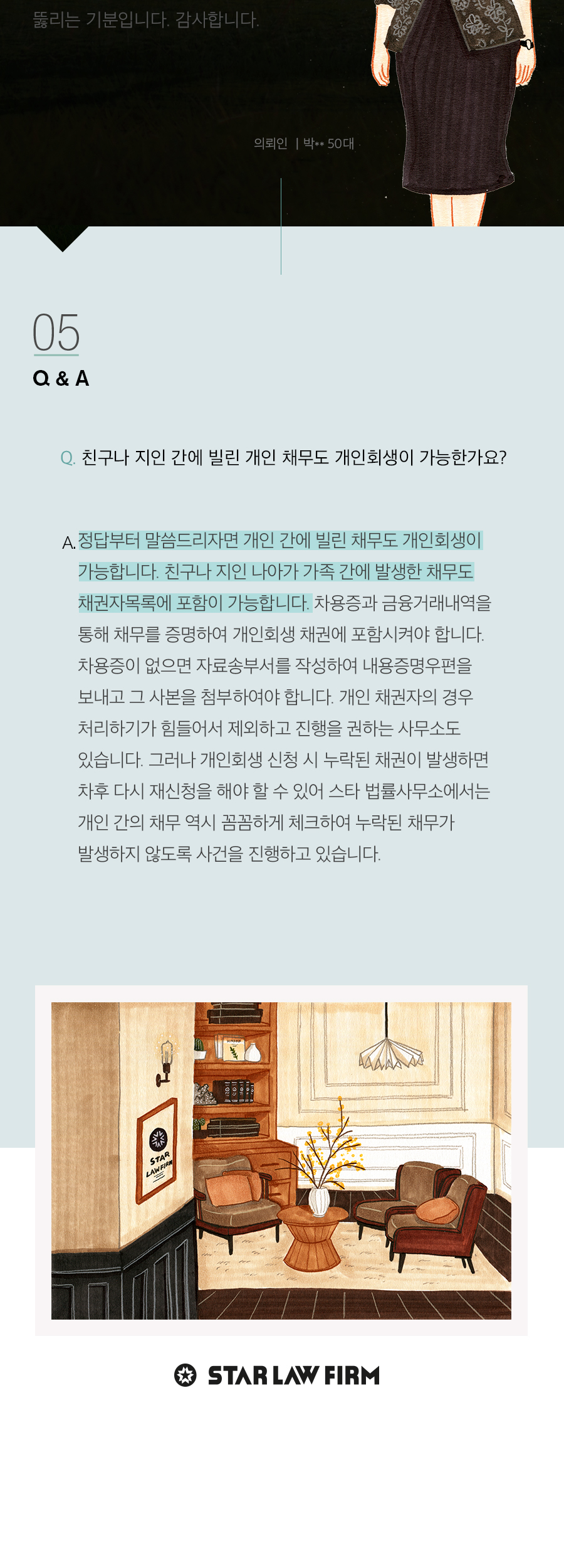 뚫리는 기분입니다. 감사합니다.

의뢰인 | 박** 50대

05

Q & A

Q. 친구나 지인 간에 빌린 개인 채무도 개인회생이 가능한가요?

A. 정답부터 말씀드리자면 개인 간에 빌린 채무도 개인회생이 가능합니다. 친구나 지인 나아가 가족 간에 발생한 채무도 채권자목록에 포함이 가능합니다. 차용증과 금융거래내역을 통해 채무를 증명하여 개인회생 채권에 포함시켜야 합니다. 차용증이 없으면 자료송부서를 작성하여 내용증명우편을 보내고 그 사본을 첨부하여야 합니다. 개인 채권자의 경우 처리하기가 힘들어서 제외하고 진행을 권하는 사무소도 있습니다. 그러나 개인회생 신청 시 누락된 채권이 발생하면 차후 다시 재신청을 해야 할 수 있어 스타 법률사무소에서는 개인 간의 채무 역시 꼼꼼하게 체크하여 누락된 채무가 발생하지 않도록 사건을 진행하고 있습니다.

STAR LAW FIRM

STAR LAW FIRM